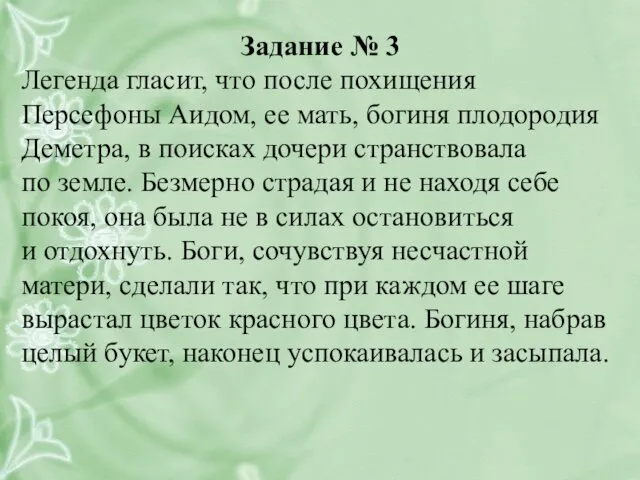 Задание № 3

Легенда гласит, что после похищения Персефоны Аидом, ее мать, богиня плодородия Деметра, в поисках дочери странствовала по земле. Безмерно страдая и не находя себе покоя, она была не в силах остановиться и отдохнуть. Боги, сочувствуя несчастной матери, сделали так, что при каждом ее шаге вырастал цветок красного цвета. Богиня, набрав целый букет, наконец успокаивалась и засыпала.